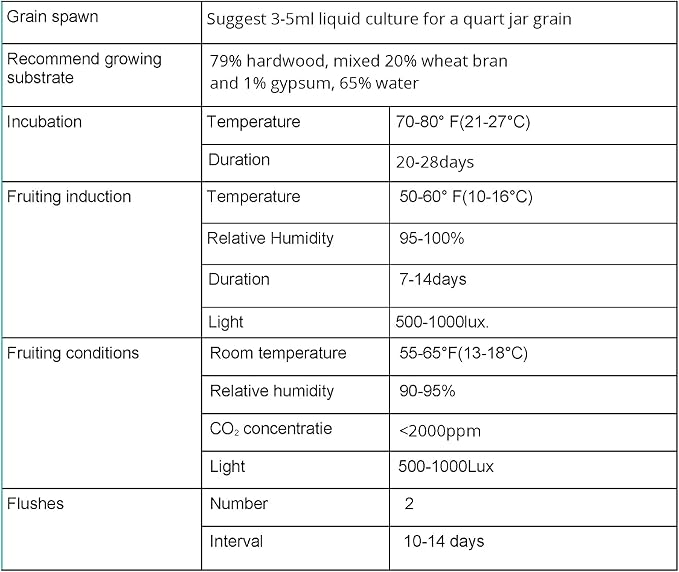 | Grain spawn | Suggest 3-5ml liquid culture for a quart jar grain | |
|---|---|---|
| Recommend growing substrate | 79% hardwood, mixed 20% wheat bran and 1% gypsum, 65% water | |
| Incubation | Temperature | 70-80° F(21-27°C) |
| | Duration | 20-28days |
| Fruiting induction | Temperature | 50-60° F(10-16°C) |
| | Relative Humidity | 95-100% |
| | Duration | 7-14days |
| | Light | 500-1000lux. |
| Fruiting conditions | Room temperature | 55-65°F(13-18°C) |
| | Relative humidity | 90-95% |
| | $CO_2$ concentratie | <2000ppm |
| | Light | 500-1000Lux |
| Flushes | Number | 2 |
| | Interval | 10-14 days |